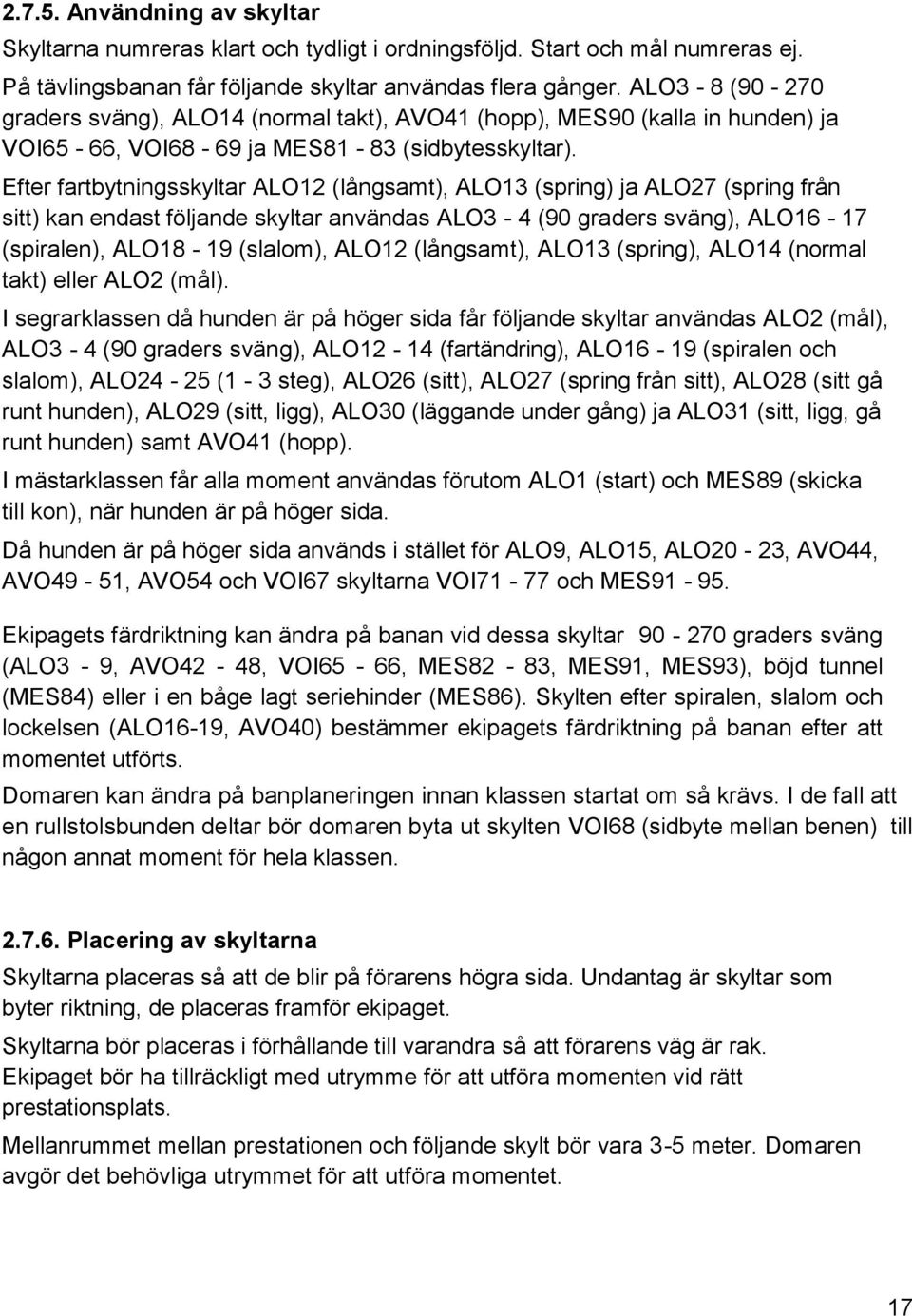 2.7.5. Användning av skyltar

Skyltarna numreras klart och tydligt i ordningsföljd. Start och mål numreras ej. På tävlingsbanan får följande skyltar användas flera gånger. ALO3 - 8 (90 - 270 graders sväng), ALO14 (normal takt), AVO41 (hopp), MES90 (kalla in hunden) ja VOI65 - 66, VOI68 - 69 ja MES81 - 83 (sidbytesskyltar).

Efter fartbytningsskyltar ALO12 (långsamt), ALO13 (spring) ja ALO27 (spring från sitt) kan endast följande skyltar användas ALO3 - 4 (90 graders sväng), ALO16 - 17 (spiralen), ALO18 - 19 (slalom), ALO12 (långsamt), ALO13 (spring), ALO14 (normal takt) eller ALO2 (mål).

I segrarklassen då hunden är på höger sida får följande skyltar användas ALO2 (mål), ALO3 - 4 (90 graders sväng), ALO12 - 14 (fartändring), ALO16 - 19 (spiralen och slalom), ALO24 - 25 (1 - 3 steg), ALO26 (sitt), ALO27 (spring från sitt), ALO28 (sitt gå runt hunden), ALO29 (sitt, ligg), ALO30 (läggande under gång) ja ALO31 (sitt, ligg, gå runt hunden) samt AVO41 (hopp).

I mästarklassen får alla moment användas förutom ALO1 (start) och MES89 (skicka till kon), när hunden är på höger sida.

Då hunden är på höger sida används i stället för ALO9, ALO15, ALO20 - 23, AVO44, AVO49 - 51, AVO54 och VOI67 skyltarna VOI71 - 77 och MES91 - 95.

Ekipagets färdriktning kan ändra på banan vid dessa skyltar 90 - 270 graders sväng (ALO3 - 9, AVO42 - 48, VOI65 - 66, MES82 - 83, MES91, MES93), böjd tunnel (MES84) eller i en båge lagt seriehinder (MES86). Skylten efter spiralen, slalom och lockelsen (ALO16-19, AVO40) bestämmer ekipagets färdriktning på banan efter att momentet utförts.

Domaren kan ändra på banplaneringen innan klassen startat om så krävs. I de fall att en rullstolsbunden deltar bör domaren byta ut skylten VOI68 (sidbyte mellan benen) till någon annat moment för hela klassen.

2.7.6. Placering av skyltarna

Skyltarna placeras så att de blir på förarens högra sida. Undantag är skyltar som byter riktning, de placeras framför ekipaget.

Skyltarna bör placeras i förhållande till varandra så att förarens väg är rak. Ekipaget bör ha tillräckligt med utrymme för att utföra momenten vid rätt prestationsplats.

Mellanrummet mellan prestationen och följande skylt bör vara 3-5 meter. Domaren avgör det behövliga utrymmet för att utföra momentet.

17